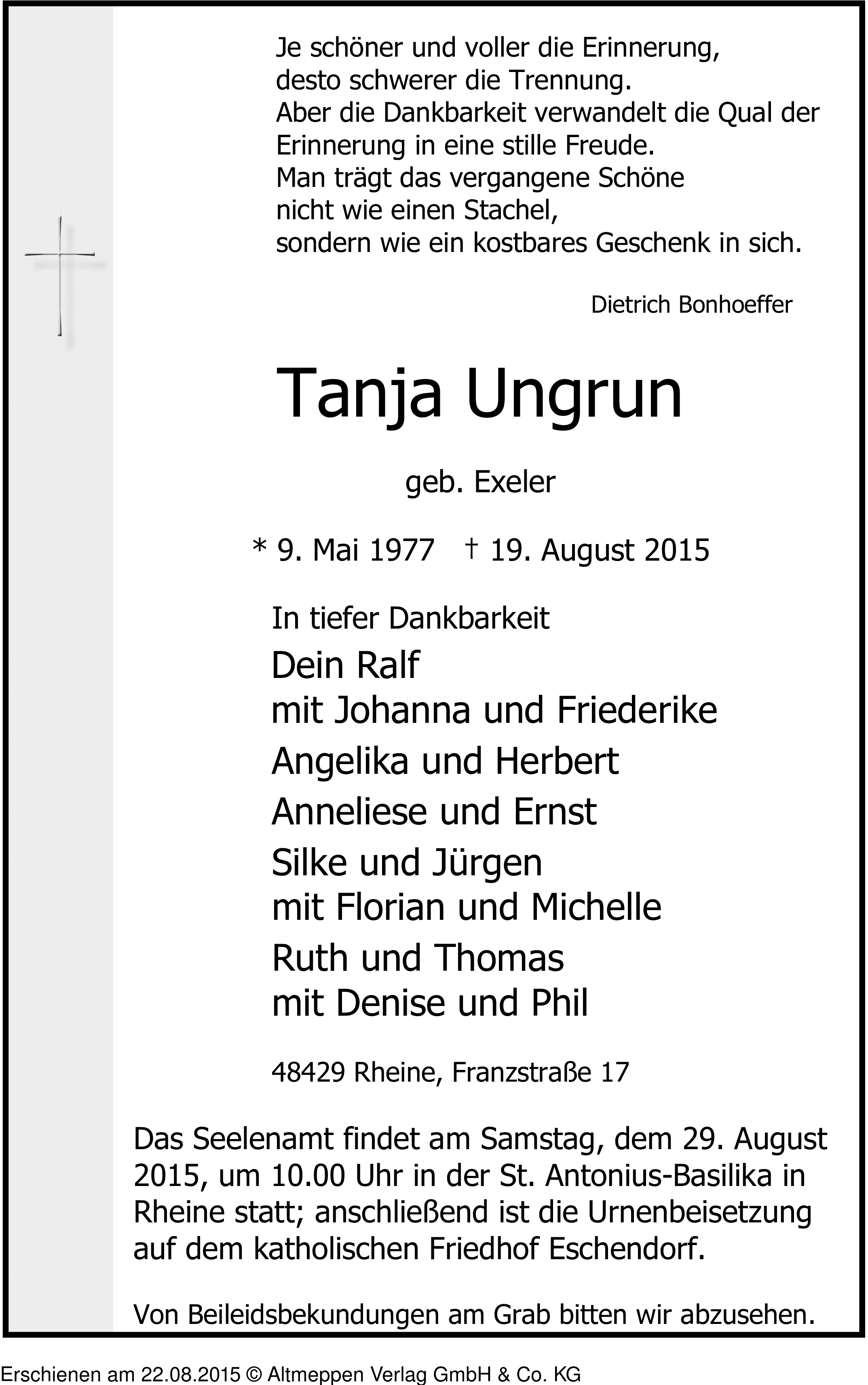 Je schöner und voller die Erinnerung,
desto schwerer die Trennung.
Aber die Dankbarkeit verwandelt die Qual der Erinnerung in eine stille Freude.
Man trägt das vergangene Schöne
nicht wie einen Stachel,
sondern wie ein kostbares Geschenk in sich.

Dietrich Bonhoeffer

Tanja Ungrun

geb. Exeler

* 9. Mai 1977 † 19. August 2015

In tiefer Dankbarkeit
Dein Ralf
mit Johanna und Friederike
Angelika und Herbert
Anneliese und Ernst
Silke und Jürgen
mit Florian und Michelle
Ruth und Thomas
mit Denise und Phil

48429 Rheine, Franzstraße 17

Das Seelenamt findet am Samstag, dem 29. August 2015, um 10.00 Uhr in der St. Antonius-Basilika in Rheine statt; anschließend ist die Urnenbeisetzung auf dem katholischen Friedhof Eschendorf.

Von Beileidsbekundungen am Grab bitten wir abzusehen.

Erschienen am 22.08.2015 © Altmeppen Verlag GmbH & Co. KG